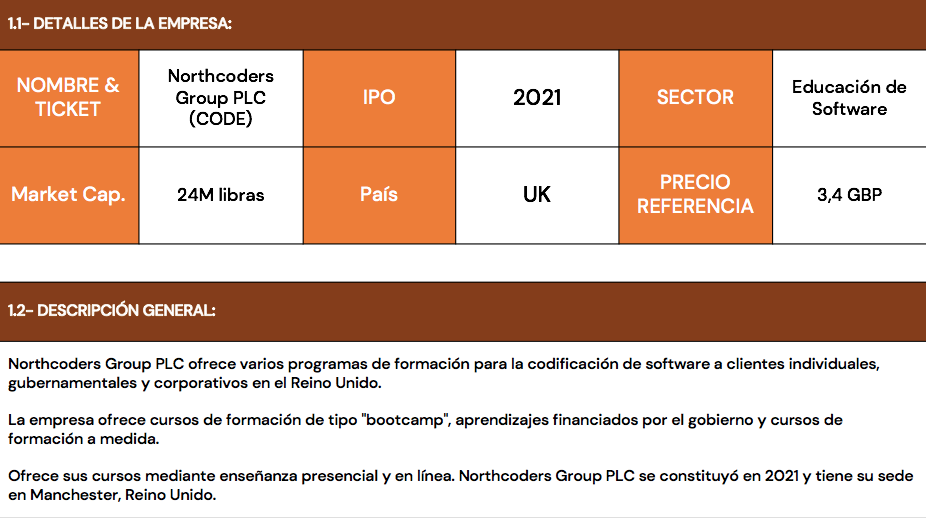 1.1- DETALLES DE LA EMPRESA:

| NOMBRE & TICKET | Northcoders Group PLC (CODE) | IPO | 2021 | SECTOR | Educación de Software |
|---|---|---|---|---|---|
| Market Cap. | 24M libras | País | UK | PRECIO REFERENCIA | 3,4 GBP |

1.2- DESCRIPCIÓN GENERAL:

Northcoders Group PLC ofrece varios programas de formación para la codificación de software a clientes individuales, gubernamentales y corporativos en el Reino Unido.

La empresa ofrece cursos de formación de tipo "bootcamp", aprendizajes financiados por el gobierno y cursos de formación a medida.

Ofrece sus cursos mediante enseñanza presencial y en línea. Northcoders Group PLC se constituyó en 2021 y tiene su sede en Manchester, Reino Unido.